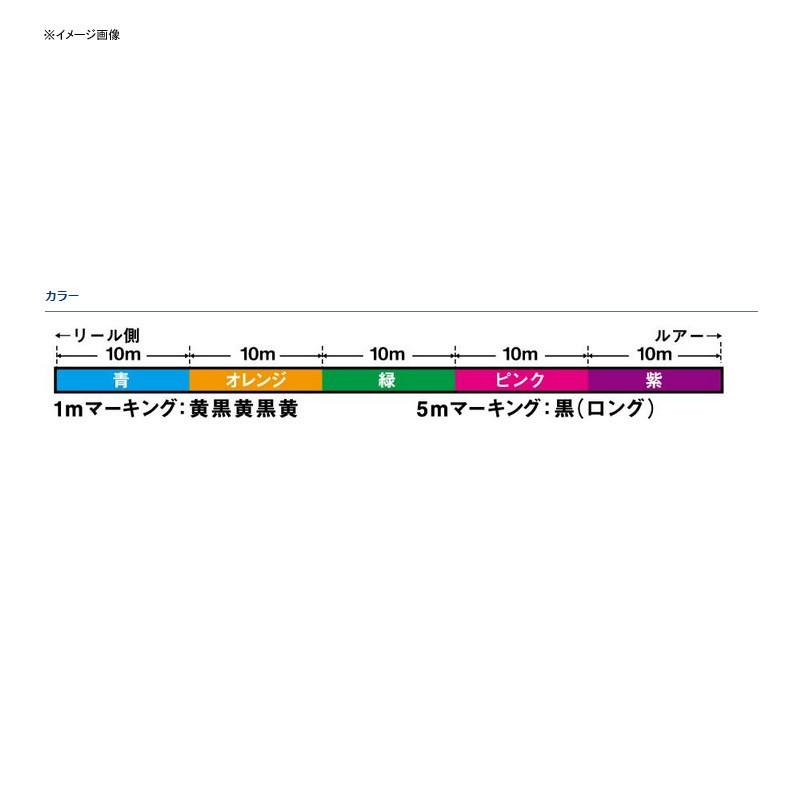 ※イメージ画像

カラー

←リール側

ルアー→

10m

10m

10m

10m

10m

青

オレンジ

緑

ピンク

紫

1mマーキング：黄黒黄黒黄

5mマーキング：黒（ロング）